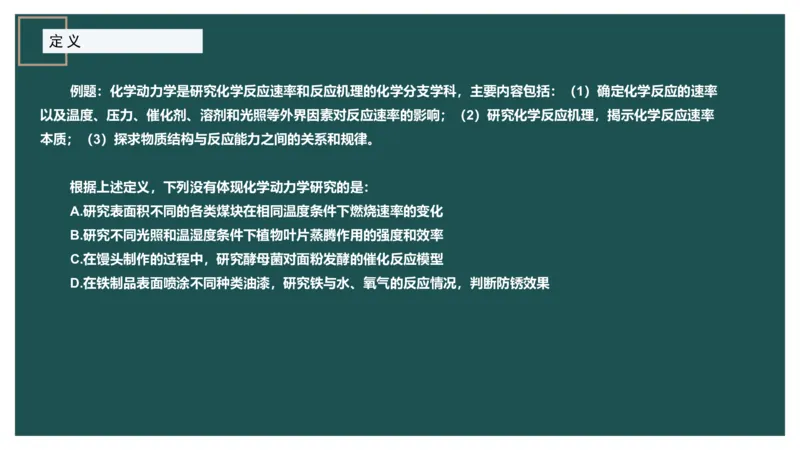 定义

例题：化学动力学是研究化学反应速率和反应机理的化学分支学科，主要内容包括：（1）确定化学反应的速率以及温度、压力、催化剂、溶剂和光照等外界因素对反应速率的影响；（2）研究化学反应机理，揭示化学反应速率本质；（3）探求物质结构与反应能力之间的关系和规律。

根据上述定义，下列没有体现化学动力学研究的是：
A.研究表面积不同的各类煤块在相同温度条件下燃烧速率的变化
B.研究不同光照和温湿度条件下植物叶片蒸腾作用的强度和效率
C.在馒头制作的过程中，研究酵母菌对面粉发酵的催化反应模型
D.在铁制品表面喷涂不同种类油漆，研究铁与水、氧气的反应情况，判断防锈效果